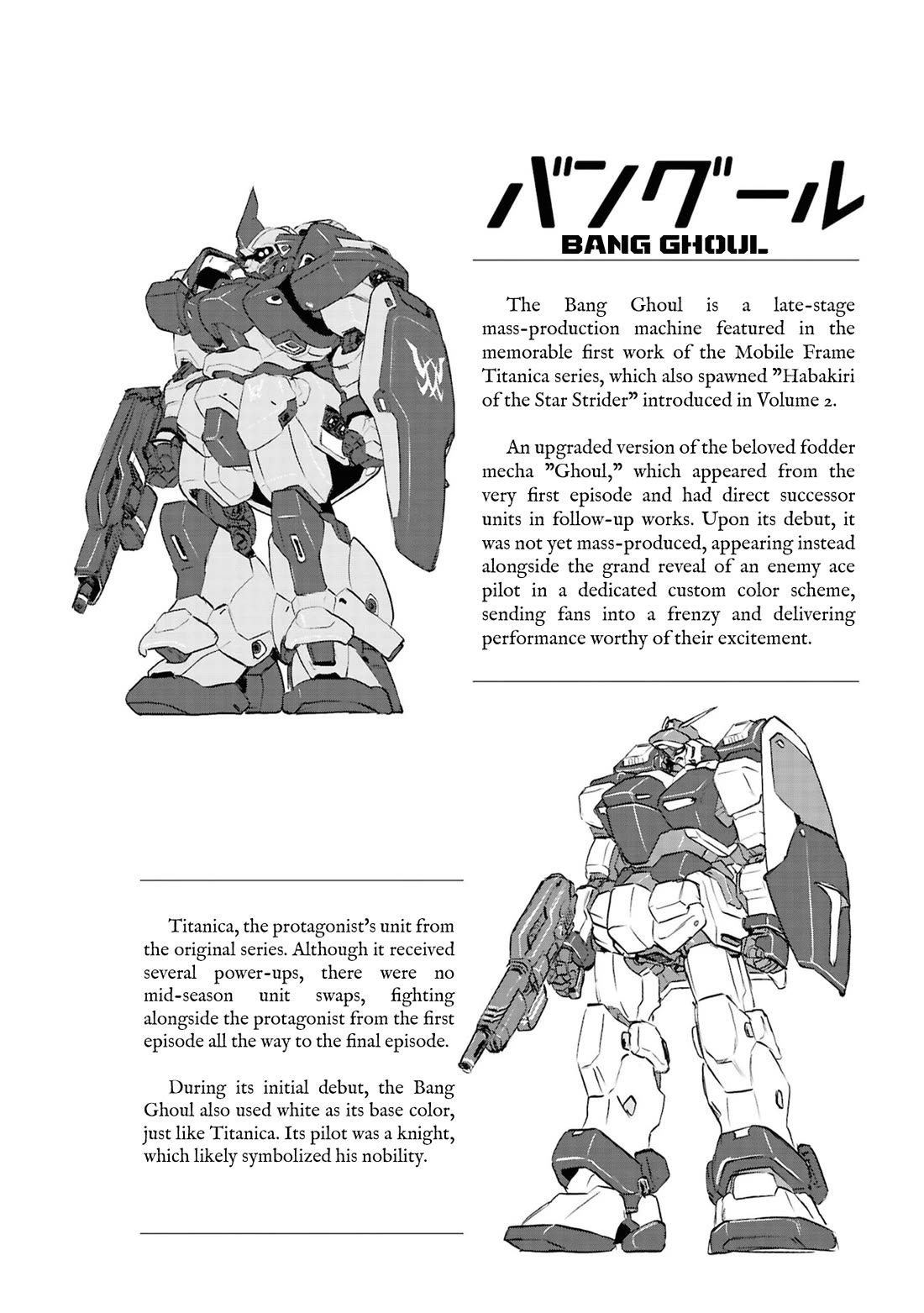 バングール
BANG GHOUL

The Bang Ghoul is a late-stage mass-production machine featured in the memorable first work of the Mobile Frame Titanica series, which also spawned "Habakiri of the Star Strider" introduced in Volume 2.

An upgraded version of the beloved fodder mecha "Ghoul," which appeared from the very first episode and had direct successor units in follow-up works. Upon its debut, it was not yet mass-produced, appearing instead alongside the grand reveal of an enemy ace pilot in a dedicated custom color scheme, sending fans into a frenzy and delivering performance worthy of their excitement.

Titanica, the protagonist's unit from the original series. Although it received several power-ups, there were no mid-season unit swaps, fighting alongside the protagonist from the first episode all the way to the final episode.

During its initial debut, the Bang Ghoul also used white as its base color, just like Titanica. Its pilot was a knight, which likely symbolized his nobility.